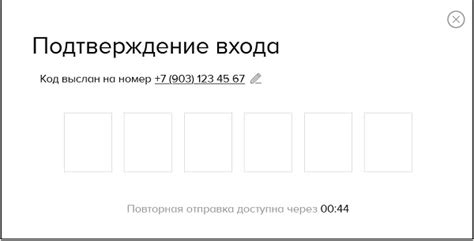 Подтверждение входа

Код выслан на номер +7 (903) 123 45 67

Повторная отправка доступна через 00:44